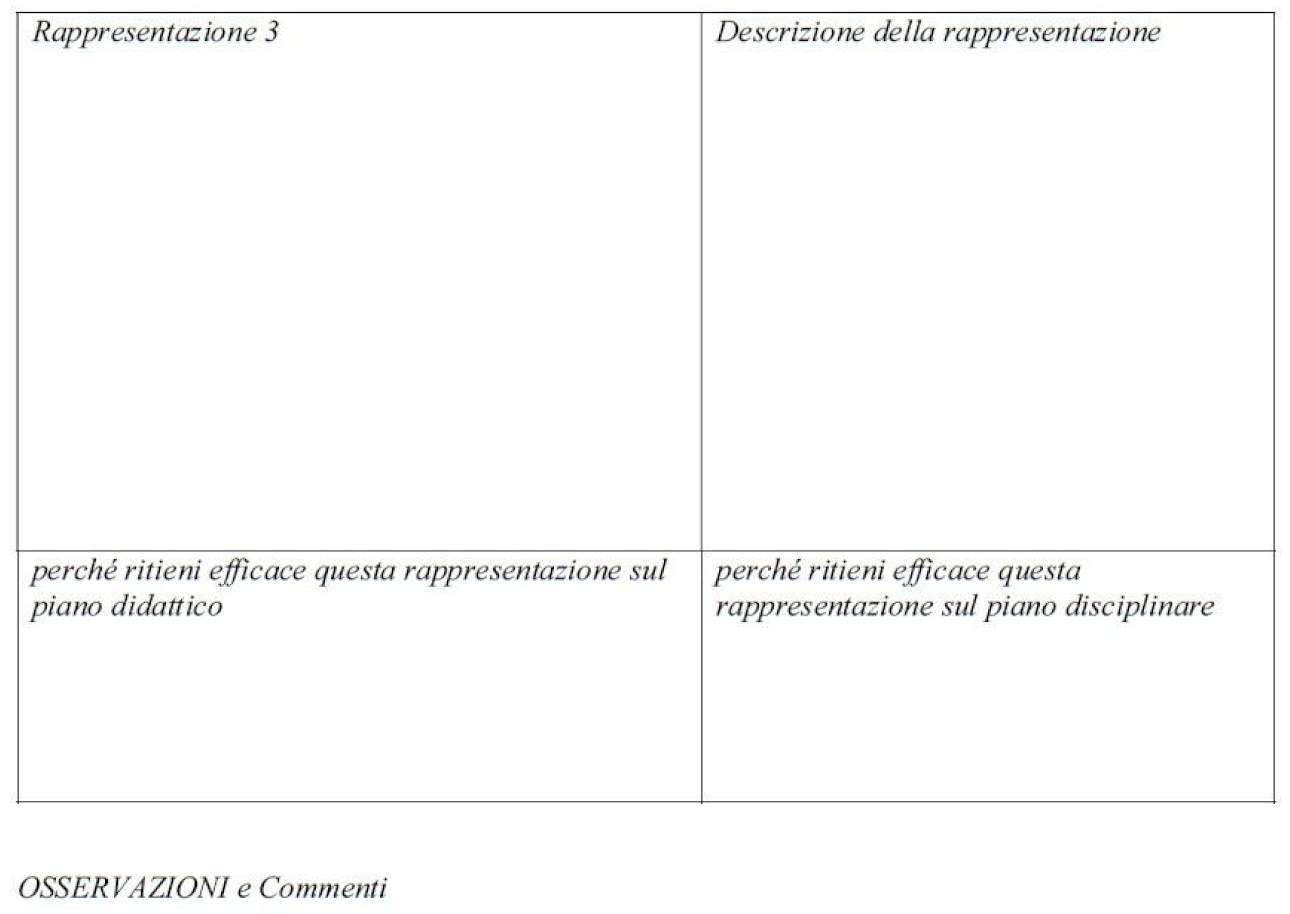 | Rappresentazione 3 | Descrizione della rappresentazione |
|---|---|
| perché ritieni efficace questa rappresentazione sul piano didattico | perché ritieni efficace questa rappresentazione sul piano disciplinare |

OSSERVAZIONI e Commenti